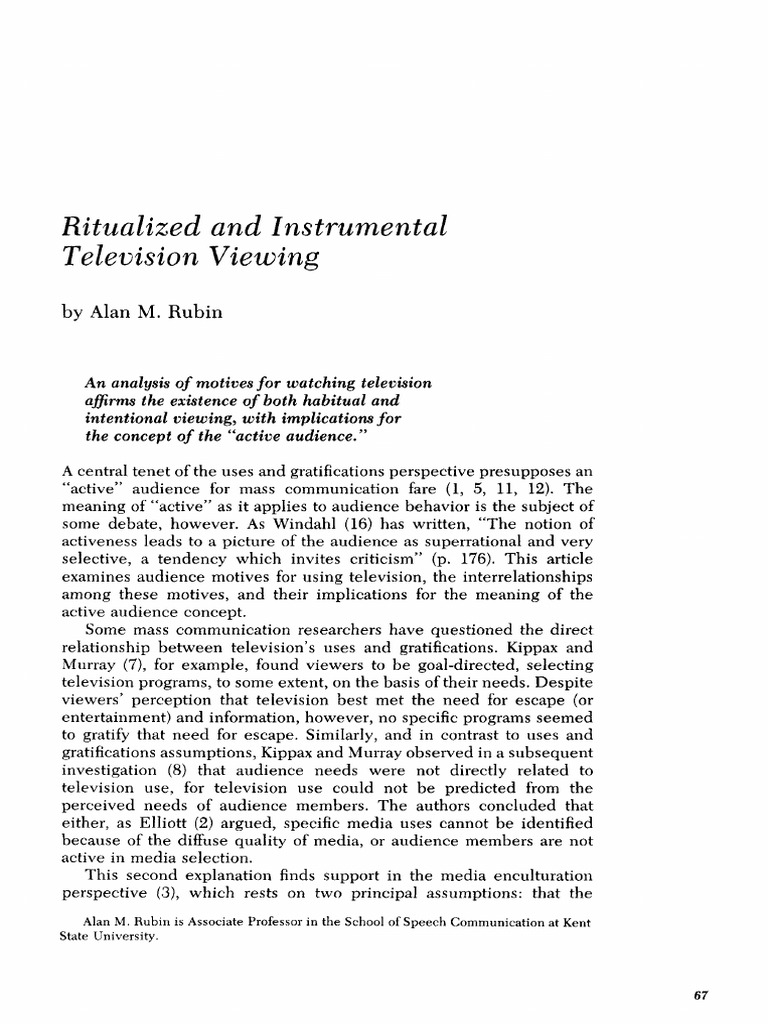 Ritualized and Instrumental Television Viewing

by Alan M. Rubin

An analysis of motives for watching television affirms the existence of both habitual and intentional viewing, with implications for the concept of the "active audience."

A central tenet of the uses and gratifications perspective presupposes an "active" audience for mass communication fare (1, 5, 11, 12). The meaning of "active" as it applies to audience behavior is the subject of some debate, however. As Windahl (16) has written, "The notion of activeness leads to a picture of the audience as superrational and very selective, a tendency which invites criticism" (p. 176). This article examines audience motives for using television, the interrelationships among these motives, and their implications for the meaning of the active audience concept.

Some mass communication researchers have questioned the direct relationship between television's uses and gratifications. Kippax and Murray (7), for example, found viewers to be goal-directed, selecting television programs, to some extent, on the basis of their needs. Despite viewers' perception that television best met the need for escape (or entertainment) and information, however, no specific programs seemed to gratify that need for escape. Similarly, and in contrast to uses and gratifications assumptions, Kippax and Murray observed in a subsequent investigation (8) that audience needs were not directly related to television use, for television use could not be predicted from the perceived needs of audience members. The authors concluded that either, as Elliott (2) argued, specific media uses cannot be identified because of the diffuse quality of media, or audience members are not active in media selection.

This second explanation finds support in the media enculturation perspective (3), which rests on two principal assumptions: that the

Alan M. Rubin is Associate Professor in the School of Speech Communication at Kent State University.

67